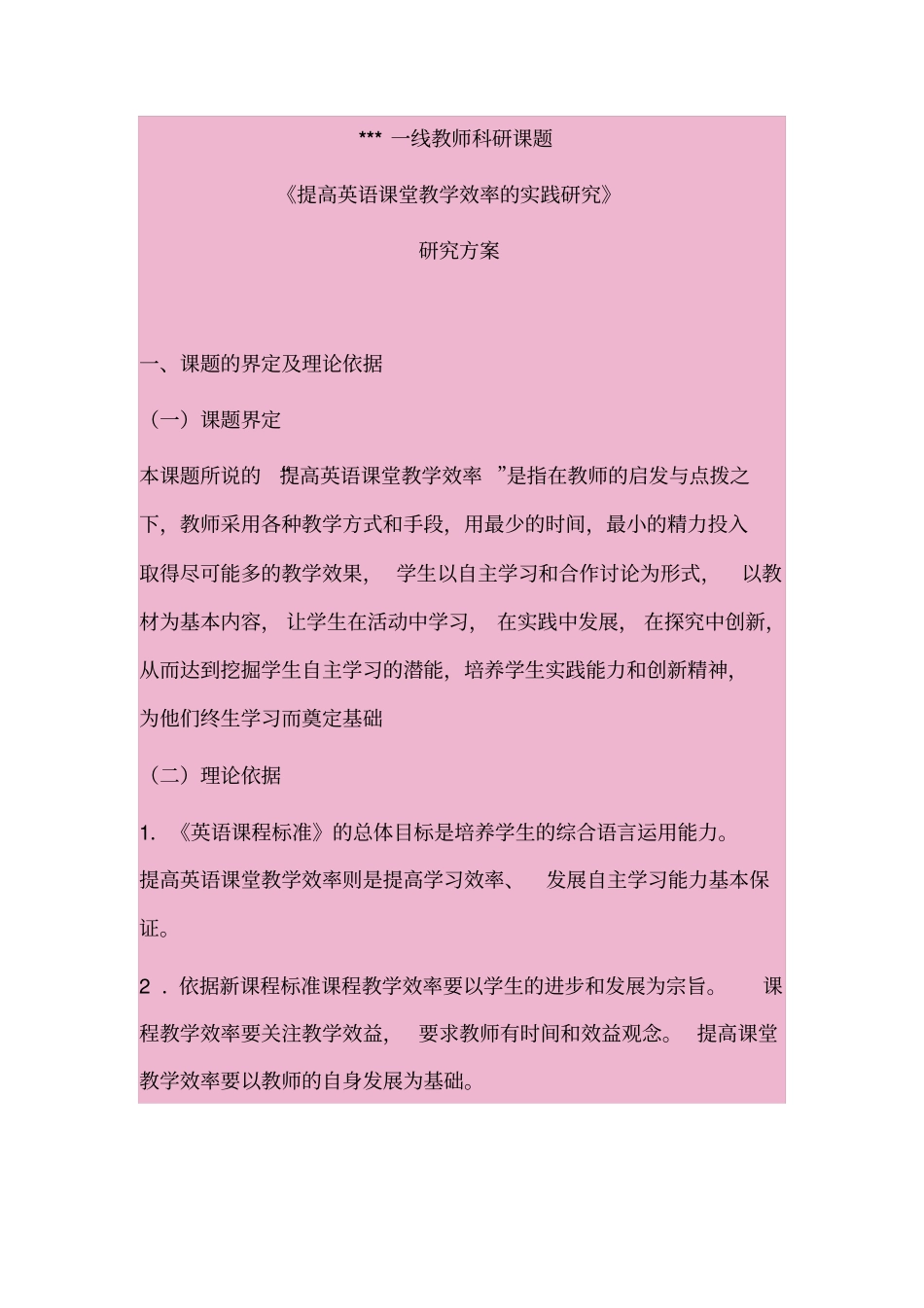 *** 一线教师科研课题

《提高英语课堂教学效率的实践研究》

研究方案

一、课题的界定及理论依据

（一）课题界定

本课题所说的 提高英语课堂教学效率 ”是指在教师的启发与点拨之下，教师采用各种教学方式和手段，用最少的时间，最小的精力投入取得尽可能多的教学效果， 学生以自主学习和合作讨论为形式， 以教材为基本内容， 让学生在活动中学习， 在实践中发展， 在探究中创新，从而达到挖掘学生自主学习的潜能，培养学生实践能力和创新精神，为他们终生学习而奠定基础

（二）理论依据

1. 《英语课程标准》的总体目标是培养学生的综合语言运用能力。提高英语课堂教学效率则是提高学习效率、 发展自主学习能力基本保证。

2 ．依据新课程标准课程教学效率要以学生的进步和发展为宗旨。 课程教学效率要关注教学效益， 要求教师有时间和效益观念。 提高课堂教学效率要以教师的自身发展为基础。